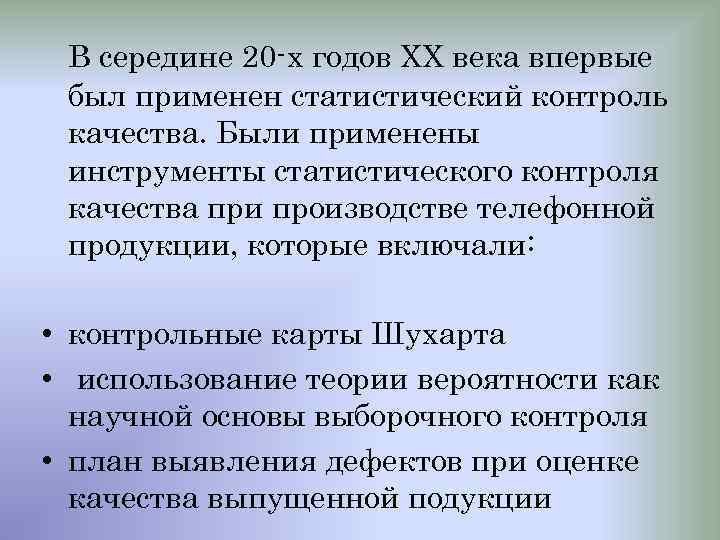 В середине 20-х годов XX века впервые был применен статистический контроль качества. Были применены инструменты статистического контроля качества при производстве телефонной продукции, которые включали:

• контрольные карты Шухарта
• использование теории вероятности как научной основы выборочного контроля
• план выявления дефектов при оценке качества выпущенной подукции